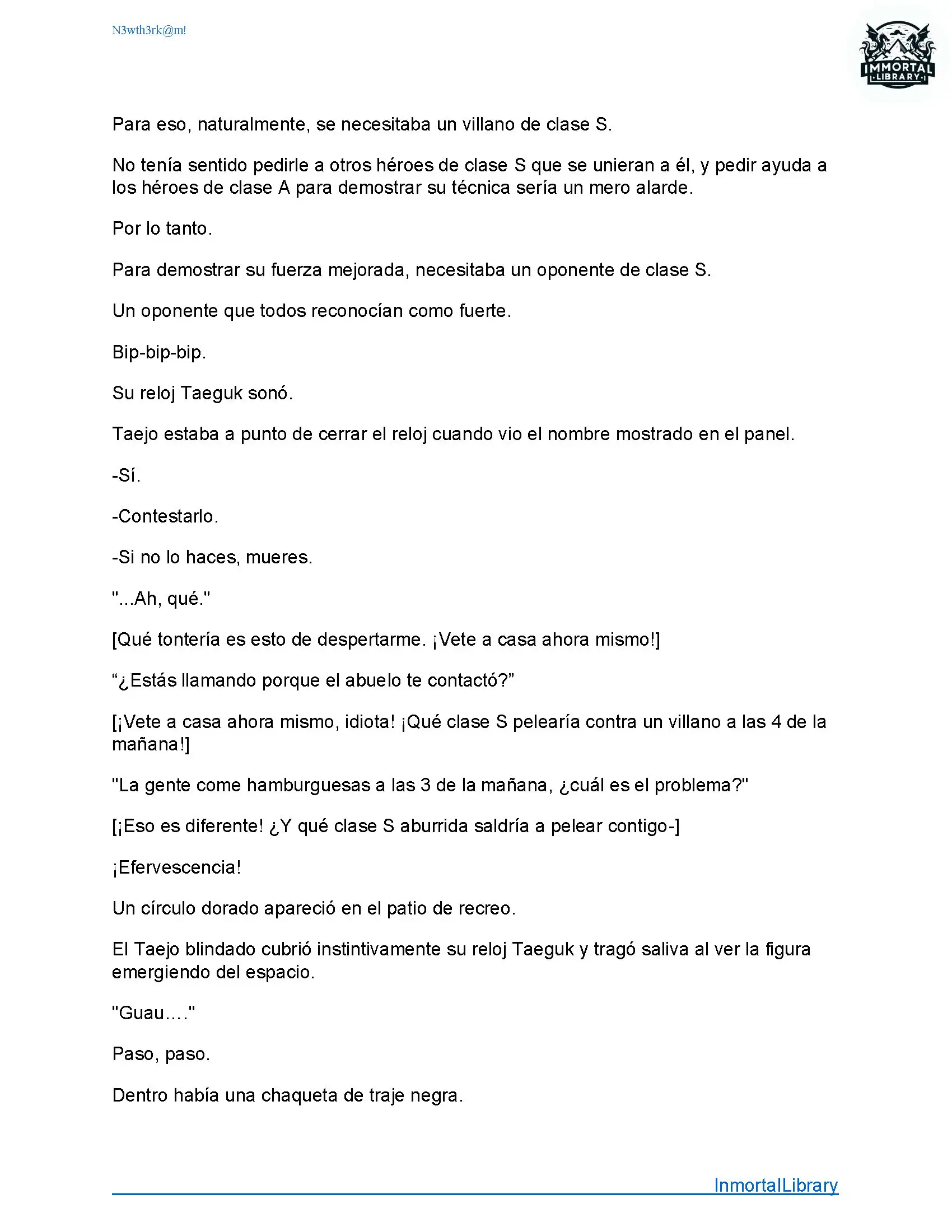 N3wth3rk@m!

IMMORTAL
LIBRARY

Para eso, naturalmente, se necesitaba un villano de clase S.

No tenía sentido pedirle a otros héroes de clase S que se unieran a él, y pedir ayuda a los héroes de clase A para demostrar su técnica sería un mero alarde.

Por lo tanto.

Para demostrar su fuerza mejorada, necesitaba un oponente de clase S.

Un oponente que todos reconocían como fuerte.

Bip-bip-bip.

Su reloj Taeguk sonó.

Taejo estaba a punto de cerrar el reloj cuando vio el nombre mostrado en el panel.

-Sí.

-Contestarlo.

-Si no lo haces, mueres.

"...Ah, qué."

[Qué tontería es esto de despertarme. ¡Vete a casa ahora mismo!]

“¿Estás llamando porque el abuelo te contactó?”

[¡Vete a casa ahora mismo, idiota! ¡Qué clase S pelearía contra un villano a las 4 de la mañana!]

"La gente come hamburguesas a las 3 de la mañana, ¿cuál es el problema?"

[¡Eso es diferente! ¿Y qué clase S aburrida saldría a pelear contigo-]

¡Efervescencia!

Un círculo dorado apareció en el patio de recreo.

El Taejo blindado cubrió instintivamente su reloj Taeguk y tragó saliva al ver la figura emergiendo del espacio.

"Guau…."

Paso, paso.

Dentro había una chaqueta de traje negra.

InmortalLibrary